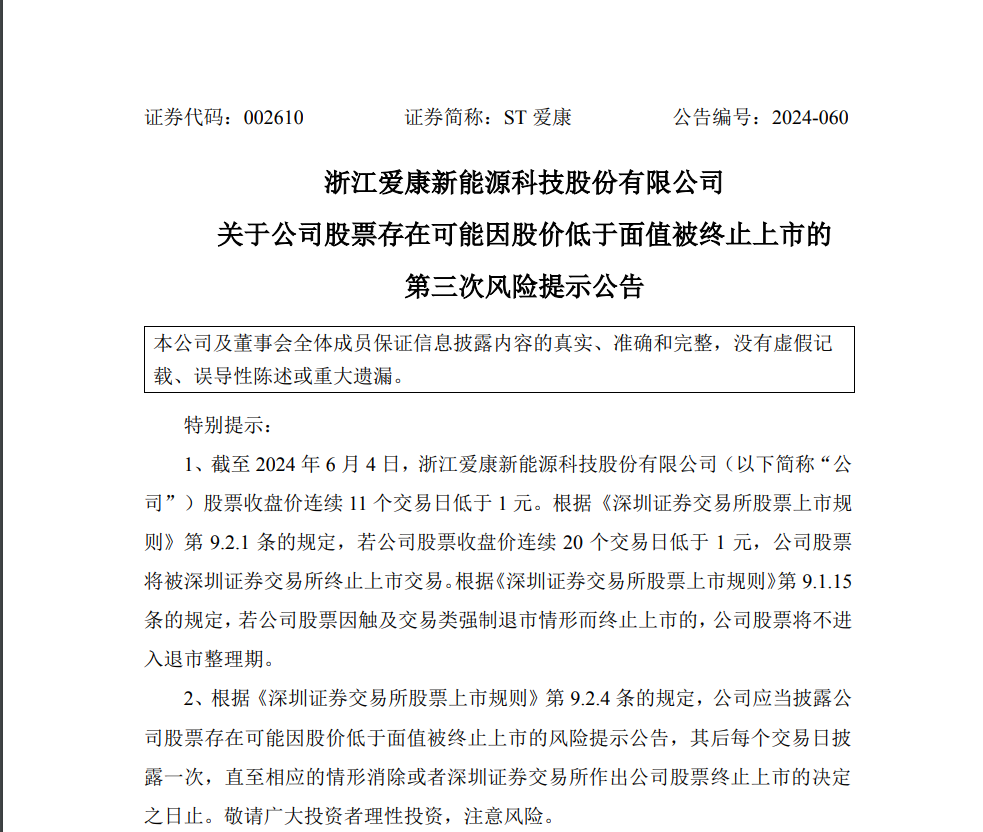 证券代码：002610　　证券简称：ST 爱康　　公告编号：2024-060

浙江爱康新能源科技股份有限公司
关于公司股票存在可能因股价低于面值被终止上市的
第三次风险提示公告

本公司及董事会全体成员保证信息披露内容的真实、准确和完整，没有虚假记载、误导性陈述或重大遗漏。

特别提示：

1、截至 2024 年 6 月 4 日，浙江爱康新能源科技股份有限公司（以下简称“公司”）股票收盘价连续 11 个交易日低于 1 元。根据《深圳证券交易所股票上市规则》第 9.2.1 条的规定，若公司股票收盘价连续 20 个交易日低于 1 元，公司股票将被深圳证券交易所终止上市交易。根据《深圳证券交易所股票上市规则》第 9.1.15 条的规定，若公司股票因触及交易类强制退市情形而终止上市的，公司股票将不进入退市整理期。

2、根据《深圳证券交易所股票上市规则》第 9.2.4 条的规定，公司应当披露公司股票存在可能因股价低于面值被终止上市的风险提示公告，其后每个交易日披露一次，直至相应的情形消除或者深圳证券交易所作出公司股票终止上市的决定之日止。敬请广大投资者理性投资，注意风险。